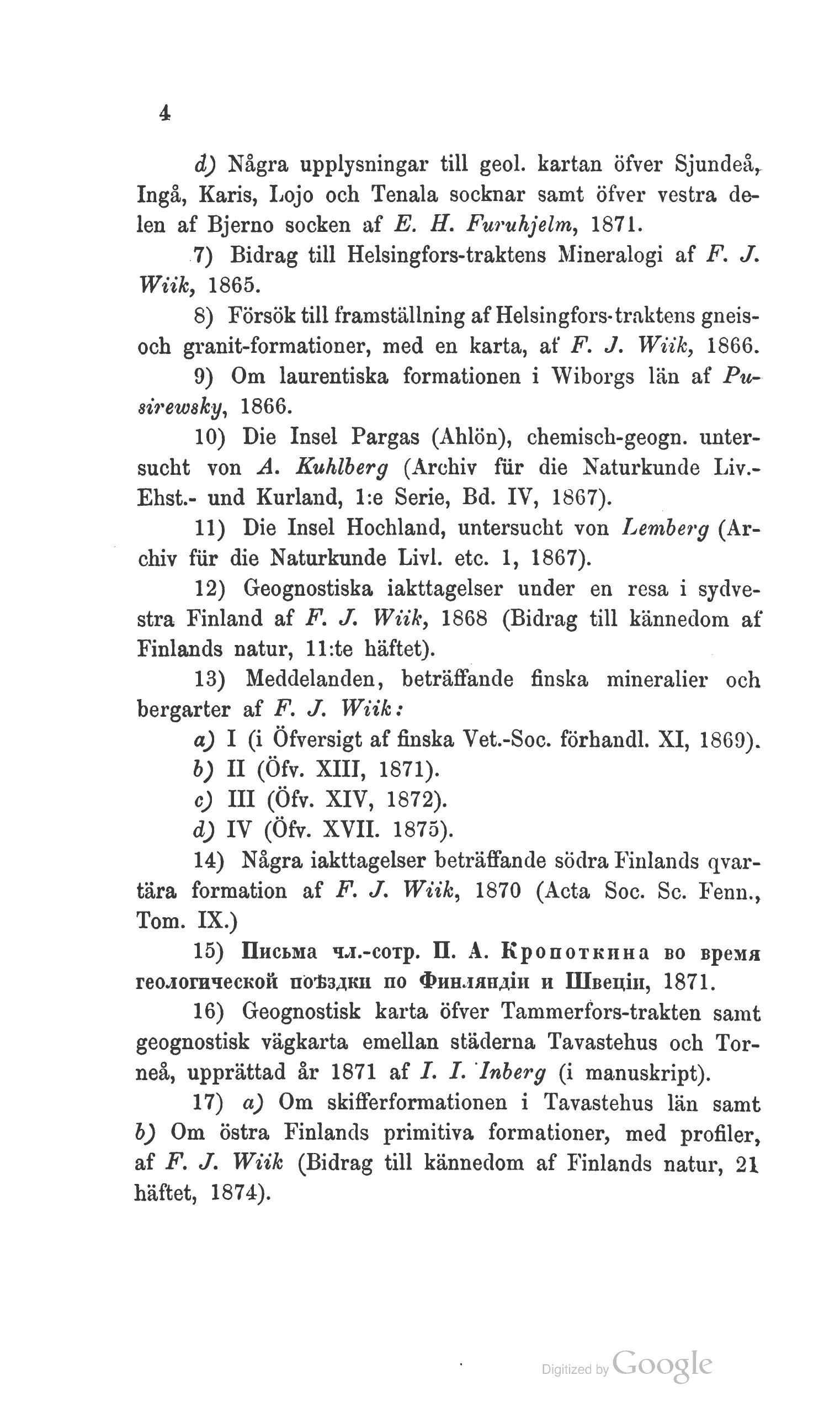 4

d) Några upplysningar till geol. kartan öfver Sjundeå, Ingå, Karis, Lojo och Tenala socknar samt öfver vestra delen af Bjerno socken af E. H. Furuhjelm, 1871.

7) Bidrag till Helsingfors-traktens Mineralogi af F. J. Wiik, 1865.

8) Försök till framställning af Helsingfors-traktens gneis- och granit-formationer, med en karta, af F. J. Wiik, 1866.

9) Om laurentiska formationen i Wiborgs län af Pusirewsky, 1866.

10) Die Insel Pargas (Ahlön), chemisch-geogn. untersucht von A. Kuhlberg (Archiv für die Naturkunde Liv.- Ehst.- und Kurland, 1:e Serie, Bd. IV, 1867).

11) Die Insel Hochland, untersucht von Lemberg (Archiv für die Naturkunde Livl. etc. 1, 1867).

12) Geognostiska iakttagelser under en resa i sydvestra Finland af F. J. Wiik, 1868 (Bidrag till kännedom af Finlands natur, 11:te häftet).

13) Meddelanden, beträffande finska mineralier och bergarter af F. J. Wiik:

a) I (i Öfversigt af finska Vet.-Soc. förhandl. XI, 1869).

b) II (Öfv. XIII, 1871).

c) III (Öfv. XIV, 1872).

d) IV (Öfv. XVII. 1875).

14) Några iakttagelser beträffande södra Finlands qvartära formation af F. J. Wiik, 1870 (Acta Soc. Sc. Fenn., Tom. IX.)

15) Письма чл.-сотр. П. А. Кропоткина во время геологической поѣздки по Финляндіи и Швеціи, 1871.

16) Geognostisk karta öfver Tammerfors-trakten samt geognostisk vägkarta emellan städerna Tavastehus och Torneå, upprättad år 1871 af I. I. Inberg (i manuskript).

17) a) Om skifferformationen i Tavastehus län samt b) Om östra Finlands primitiva formationer, med profiler, af F. J. Wiik (Bidrag till kännedom af Finlands natur, 21 häftet, 1874).

Digitized by Google